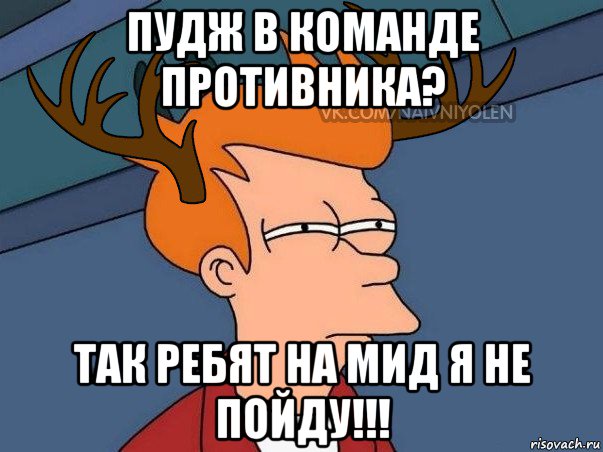 ПУДЖ В КОМАНДЕ ПРОТИВНИКА?

VK.COM/NAIVNIYOLEN

ТАК РЕБЯТ НА МИД Я НЕ ПОЙДУ!!!

risovach.ru